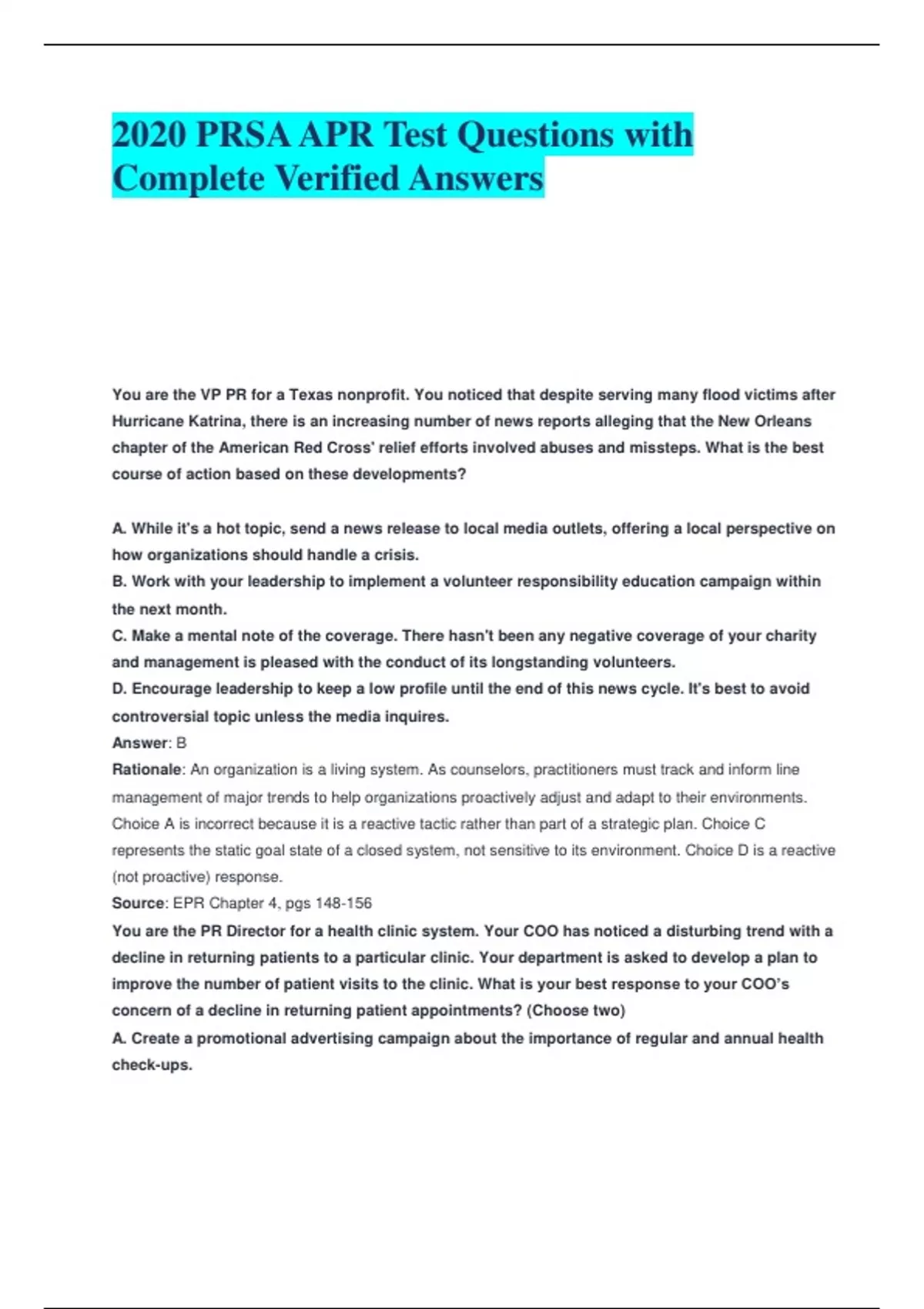 2020 PRSA APR Test Questions with Complete Verified Answers

You are the VP PR for a Texas nonprofit. You noticed that despite serving many flood victims after Hurricane Katrina, there is an increasing number of news reports alleging that the New Orleans chapter of the American Red Cross' relief efforts involved abuses and missteps. What is the best course of action based on these developments?

A. While it's a hot topic, send a news release to local media outlets, offering a local perspective on how organizations should handle a crisis.
B. Work with your leadership to implement a volunteer responsibility education campaign within the next month.
C. Make a mental note of the coverage. There hasn't been any negative coverage of your charity and management is pleased with the conduct of its longstanding volunteers.
D. Encourage leadership to keep a low profile until the end of this news cycle. It's best to avoid controversial topic unless the media inquires.
Answer: B
Rationale: An organization is a living system. As counselors, practitioners must track and inform line management of major trends to help organizations proactively adjust and adapt to their environments. Choice A is incorrect because it is a reactive tactic rather than part of a strategic plan. Choice C represents the static goal state of a closed system, not sensitive to its environment. Choice D is a reactive (not proactive) response.
Source: EPR Chapter 4, pgs 148-156
You are the PR Director for a health clinic system. Your COO has noticed a disturbing trend with a decline in returning patients to a particular clinic. Your department is asked to develop a plan to improve the number of patient visits to the clinic. What is your best response to your COO's concern of a decline in returning patient appointments? (Choose two)
A. Create a promotional advertising campaign about the importance of regular and annual health check-ups.